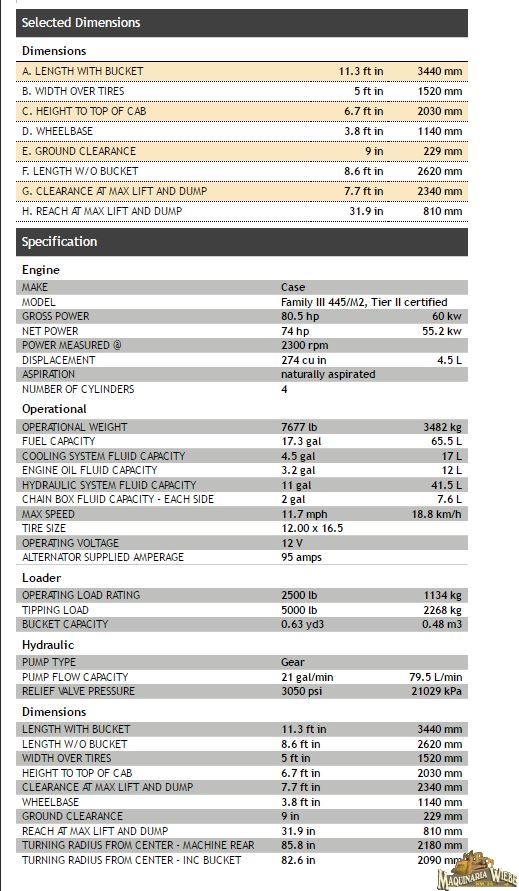 Selected Dimensions

Dimensions

| | | |
|---|---|---|
| A. LENGTH WITH BUCKET | 11.3 ft in | 3440 mm |
| B. WIDTH OVER TIRES | 5 ft in | 1520 mm |
| C. HEIGHT TO TOP OF CAB | 6.7 ft in | 2030 mm |
| D. WHEELBASE | 3.8 ft in | 1140 mm |
| E. GROUND CLEARANCE | 9 in | 229 mm |
| F. LENGTH W/O BUCKET | 8.6 ft in | 2620 mm |
| G. CLEARANCE AT MAX LIFT AND DUMP | 7.7 ft in | 2340 mm |
| H. REACH AT MAX LIFT AND DUMP | 31.9 in | 810 mm |

Specification

Engine

| | | |
|---|---|---|
| MAKE | Case | |
| MODEL | Family III 445/M2, Tier II certified | |
| GROSS POWER | 80.5 hp | 60 kw |
| NET POWER | 74 hp | 55.2 kw |
| POWER MEASURED @ | 2300 rpm | |
| DISPLACEMENT | 274 cu in | 4.5 L |
| ASPIRATION | naturally aspirated | |
| NUMBER OF CYLINDERS | 4 | |

Operational

| | | |
|---|---|---|
| OPERATIONAL WEIGHT | 7677 lb | 3482 kg |
| FUEL CAPACITY | 17.3 gal | 65.5 L |
| COOLING SYSTEM FLUID CAPACITY | 4.5 gal | 17 L |
| ENGINE OIL FLUID CAPACITY | 3.2 gal | 12 L |
| HYDRAULIC SYSTEM FLUID CAPACITY | 11 gal | 41.5 L |
| CHAIN BOX FLUID CAPACITY - EACH SIDE | 2 gal | 7.6 L |
| MAX SPEED | 11.7 mph | 18.8 km/h |
| TIRE SIZE | 12.00 x 16.5 | |
| OPERATING VOLTAGE | 12 V | |
| ALTERNATOR SUPPLIED AMPERAGE | 95 amps | |

Loader

| | | |
|---|---|---|
| OPERATING LOAD RATING | 2500 lb | 1134 kg |
| TIPPING LOAD | 5000 lb | 2268 kg |
| BUCKET CAPACITY | 0.63 yd3 | 0.48 m3 |

Hydraulic

| | | |
|---|---|---|
| PUMP TYPE | Gear | |
| PUMP FLOW CAPACITY | 21 gal/min | 79.5 L/min |
| RELIEF VALVE PRESSURE | 3050 psi | 21029 kPa |

Dimensions

| | | |
|---|---|---|
| LENGTH WITH BUCKET | 11.3 ft in | 3440 mm |
| LENGTH W/O BUCKET | 8.6 ft in | 2620 mm |
| WIDTH OVER TIRES | 5 ft in | 1520 mm |
| HEIGHT TO TOP OF CAB | 6.7 ft in | 2030 mm |
| CLEARANCE AT MAX LIFT AND DUMP | 7.7 ft in | 2340 mm |
| WHEELBASE | 3.8 ft in | 1140 mm |
| GROUND CLEARANCE | 9 in | 229 mm |
| REACH AT MAX LIFT AND DUMP | 31.9 in | 810 mm |
| TURNING RADIUS FROM CENTER - MACHINE REAR | 85.8 in | 2180 mm |
| TURNING RADIUS FROM CENTER - INC BUCKET | 82.6 in | 2090 mm |

MAQUINARIA WIEBE